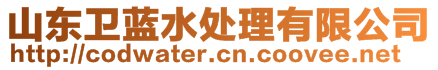 山东卫蓝水处理有限公司
http://codwater.cn.coovee.net